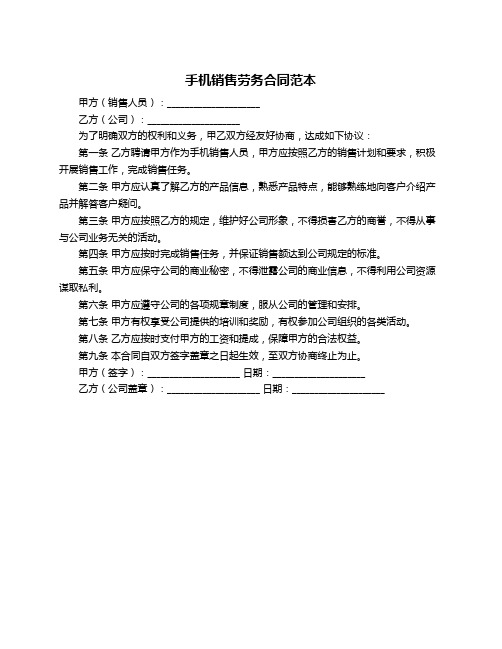 手机销售劳务合同范本

甲方（销售人员）：__________________

乙方（公司）：__________________

为了明确双方的权利和义务，甲乙双方经友好协商，达成如下协议：

第一条 乙方聘请甲方作为手机销售人员，甲方应按照乙方的销售计划和要求，积极开展销售工作，完成销售任务。

第二条 甲方应认真了解乙方的产品信息，熟悉产品特点，能够熟练地向客户介绍产品并解答客户疑问。

第三条 甲方应按照乙方的规定，维护好公司形象，不得损害乙方的商誉，不得从事与公司业务无关的活动。

第四条 甲方应按时完成销售任务，并保证销售额达到公司规定的标准。

第五条 甲方应保守公司的商业秘密，不得泄露公司的商业信息，不得利用公司资源谋取私利。

第六条 甲方应遵守公司的各项规章制度，服从公司的管理和安排。

第七条 甲方有权享受公司提供的培训和奖励，有权参加公司组织的各类活动。

第八条 乙方应按时支付甲方的工资和提成，保障甲方的合法权益。

第九条 本合同自双方签字盖章之日起生效，至双方协商终止为止。

甲方（签字）：__________________ 日期：__________________

乙方（公司盖章）：__________________ 日期：__________________